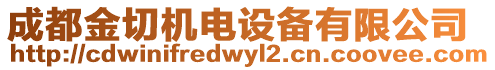 成都金切机电设备有限公司
http://cdwinifredwyl2.cn.coovee.com